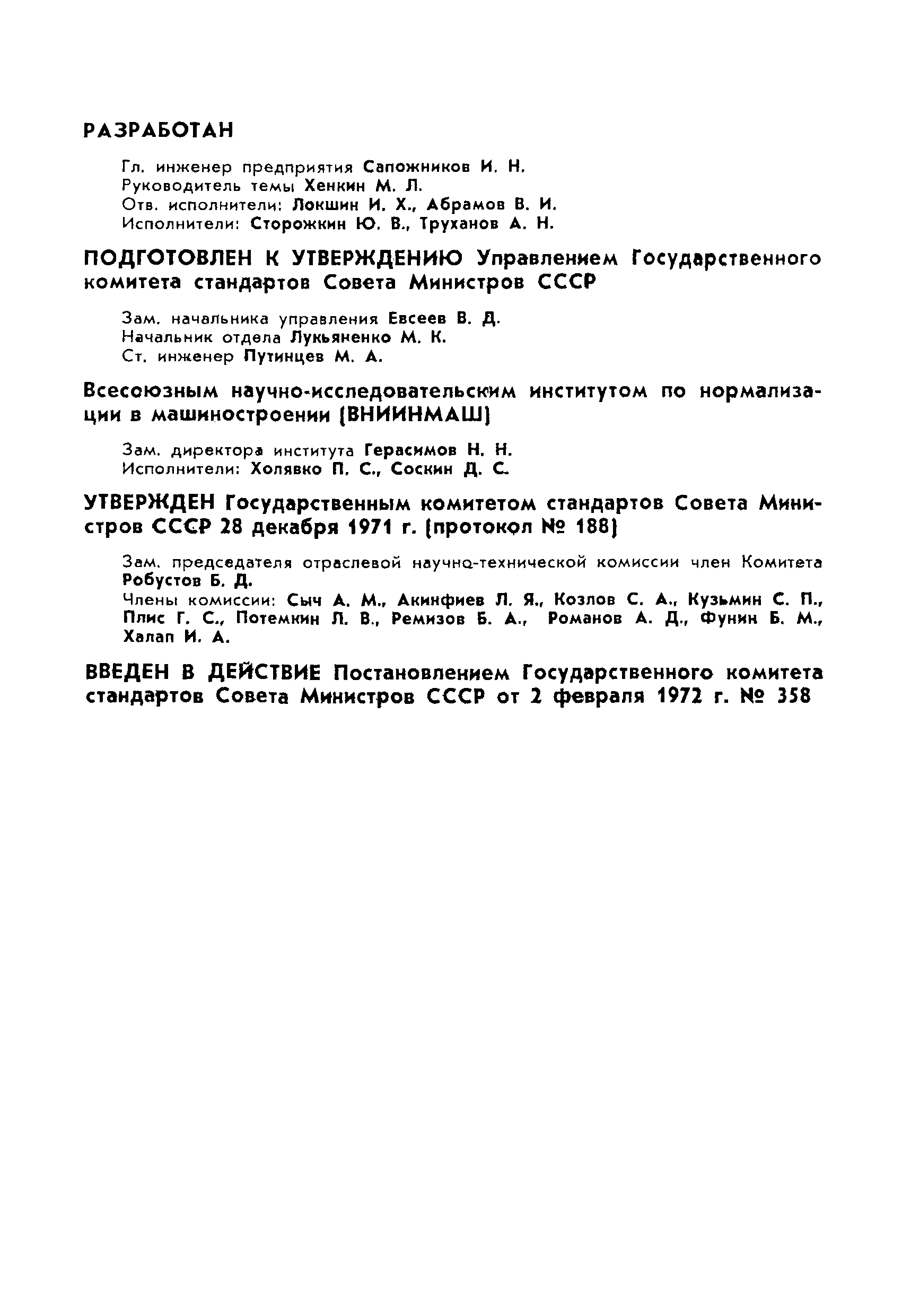 РАЗРАБОТАН

Гл. инженер предприятия Сапожников И. Н.
Руководитель темы Хенкин М. Л.
Отв. исполнители: Локшин И. Х., Абрамов В. И.
Исполнители: Сторожкин Ю. В., Труханов А. Н.

ПОДГОТОВЛЕН К УТВЕРЖДЕНИЮ Управлением Государственного комитета стандартов Совета Министров СССР

Зам. начальника управления Евсеев В. Д.
Начальник отдела Лукьяненко М. К.
Ст. инженер Путинцев М. А.

Всесоюзным научно-исследовательским институтом по нормализации в машиностроении (ВНИИНМАШ)

Зам. директора института Герасимов Н. Н.
Исполнители: Холявко П. С., Соскин Д. С.

УТВЕРЖДЕН Государственным комитетом стандартов Совета Министров СССР 28 декабря 1971 г. (протокол № 188)

Зам. председателя отраслевой научно-технической комиссии член Комитета Робустов Б. Д.
Члены комиссии: Сыч А. М., Акинфиев Л. Я., Козлов С. А., Кузьмин С. П., Плис Г. С., Потемкин Л. В., Ремизов Б. А., Романов А. Д., Фунин Б. М., Халап И. А.

ВВЕДЕН В ДЕЙСТВИЕ Постановлением Государственного комитета стандартов Совета Министров СССР от 2 февраля 1972 г. № 358